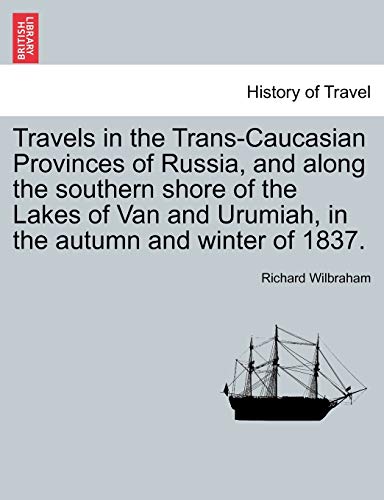 BRITISH LIBRARY

History of Travel

Travels in the Trans-Caucasian Provinces of Russia, and along the southern shore of the Lakes of Van and Urumiah, in the autumn and winter of 1837.

Richard Wilbraham